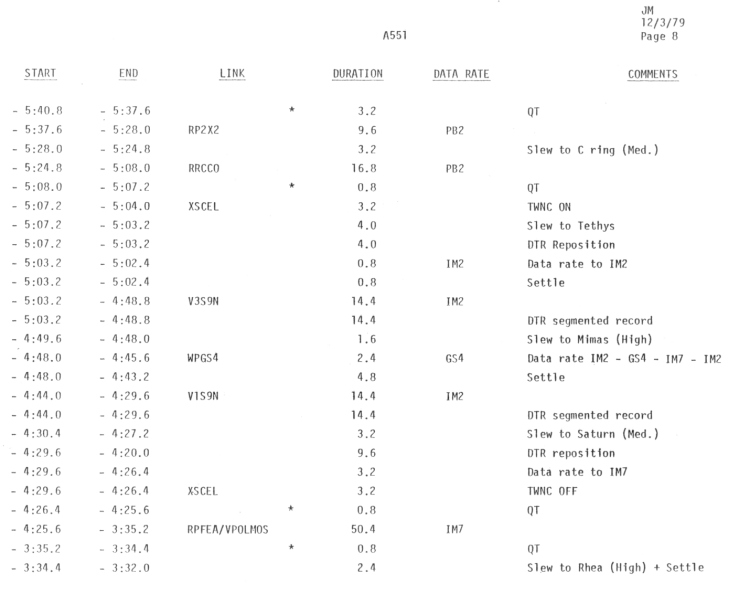 JM
12/3/79
Page 8

A551

| START | END | LINK | | DURATION | DATA RATE | COMMENTS |
|---|---|---|---|---|---|---|
| - 5:40.8 | - 5:37.6 | | * | 3.2 | | QT |
| - 5:37.6 | - 5:28.0 | RP2X2 | | 9.6 | PB2 | |
| - 5:28.0 | - 5:24.8 | | | 3.2 | | Slew to C ring (Med.) |
| - 5:24.8 | - 5:08.0 | RRCCO | | 16.8 | PB2 | |
| - 5:08.0 | - 5:07.2 | | * | 0.8 | | QT |
| - 5:07.2 | - 5:04.0 | XSCEL | | 3.2 | | TWNC ON |
| - 5:07.2 | - 5:03.2 | | | 4.0 | | Slew to Tethys |
| - 5:07.2 | - 5:03.2 | | | 4.0 | | DTR Reposition |
| - 5:03.2 | - 5:02.4 | | | 0.8 | IM2 | Data rate to IM2 |
| - 5:03.2 | - 5:02.4 | | | 0.8 | | Settle |
| - 5:03.2 | - 4:48.8 | V3S9N | | 14.4 | IM2 | |
| - 5:03.2 | - 4:48.8 | | | 14.4 | | DTR segmented record |
| - 4:49.6 | - 4:48.0 | | | 1.6 | | Slew to Mimas (High) |
| - 4:48.0 | - 4:45.6 | WPGS4 | | 2.4 | GS4 | Data rate IM2 - GS4 - IM7 - IM2 |
| - 4:48.0 | - 4:43.2 | | | 4.8 | | Settle |
| - 4:44.0 | - 4:29.6 | V1S9N | | 14.4 | IM2 | |
| - 4:44.0 | - 4:29.6 | | | 14.4 | | DTR segmented record |
| - 4:30.4 | - 4:27.2 | | | 3.2 | | Slew to Saturn (Med.) |
| - 4:29.6 | - 4:20.0 | | | 9.6 | | DTR reposition |
| - 4:29.6 | - 4:26.4 | | | 3.2 | | Data rate to IM7 |
| - 4:29.6 | - 4:26.4 | XSCEL | | 3.2 | | TWNC OFF |
| - 4:26.4 | - 4:25.6 | | * | 0.8 | | QT |
| - 4:25.6 | - 3:35.2 | RPFEA/VPOLMOS | | 50.4 | IM7 | |
| - 3:35.2 | - 3:34.4 | | * | 0.8 | | QT |
| - 3:34.4 | - 3:32.0 | | | 2.4 | | Slew to Rhea (High) + Settle |